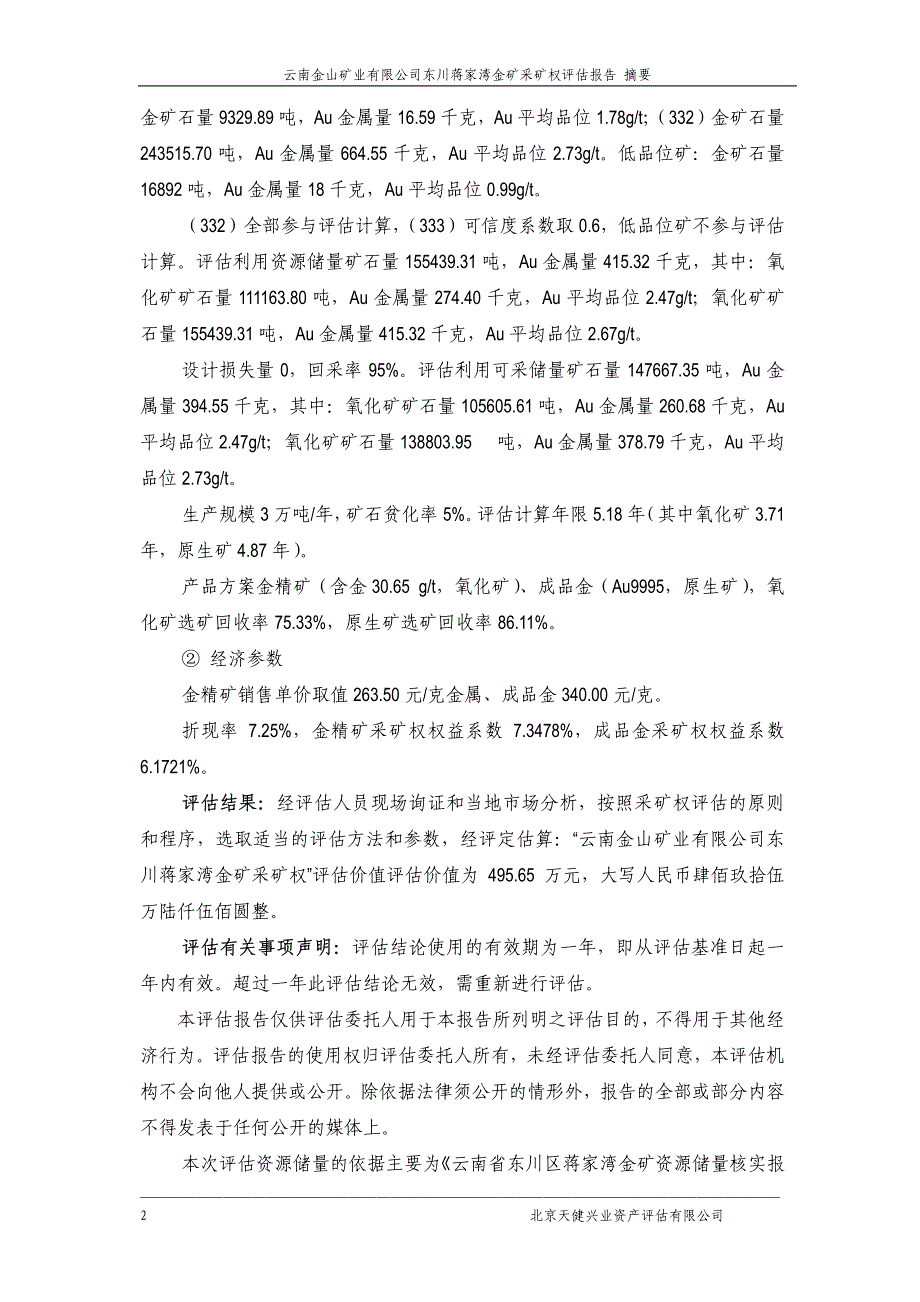 云南金山矿业有限公司东川蒋家湾金矿采矿权评估报告 摘要

金矿石量 9329.89 吨，Au 金属量 16.59 千克，Au 平均品位 1.78g/t;（332）金矿石量 243515.70 吨，Au 金属量 664.55 千克，Au 平均品位 2.73g/t。低品位矿：金矿石量 16892 吨，Au 金属量 18 千克，Au 平均品位 0.99g/t。

（332）全部参与评估计算，（333）可信度系数取 0.6，低品位矿不参与评估计算。评估利用资源储量矿石量 155439.31 吨，Au 金属量 415.32 千克，其中：氧化矿矿石量 111163.80 吨，Au 金属量 274.40 千克，Au 平均品位 2.47g/t；氧化矿矿石量 155439.31 吨，Au 金属量 415.32 千克，Au 平均品位 2.67g/t。

设计损失量 0，回采率 95%。评估利用可采储量矿石量 147667.35 吨，Au 金属量 394.55 千克，其中：氧化矿矿石量 105605.61 吨，Au 金属量 260.68 千克，Au 平均品位 2.47g/t；氧化矿矿石量 138803.95 吨，Au 金属量 378.79 千克，Au 平均品位 2.73g/t。

生产规模 3 万吨/年，矿石贫化率 5%。评估计算年限 5.18 年（其中氧化矿 3.71 年，原生矿 4.87 年）。

产品方案金精矿（含金 30.65 g/t，氧化矿）、成品金（Au9995，原生矿），氧化矿选矿回收率 75.33%，原生矿选矿回收率 86.11%。

② 经济参数

金精矿销售单价取值 263.50 元/克金属、成品金 340.00 元/克。

折现率 7.25%，金精矿采矿权权益系数 7.3478%，成品金采矿权权益系数 6.1721%。

评估结果：经评估人员现场询证和当地市场分析，按照采矿权评估的原则和程序，选取适当的评估方法和参数，经评定估算：“云南金山矿业有限公司东川蒋家湾金矿采矿权”评估价值评估价值为 495.65 万元，大写人民币肆佰玖拾伍万陆仟伍佰圆整。

评估有关事项声明：评估结论使用的有效期为一年，即从评估基准日起一年内有效。超过一年此评估结论无效，需重新进行评估。

本评估报告仅供评估委托人用于本报告所列明之评估目的，不得用于其他经济行为。评估报告的使用权归评估委托人所有，未经评估委托人同意，本评估机构不会向他人提供或公开。除依据法律须公开的情形外，报告的全部或部分内容不得发表于任何公开的媒体上。

本次评估资源储量的依据主要为《云南省东川区蒋家湾金矿资源储量核实报

2 北京天健兴业资产评估有限公司